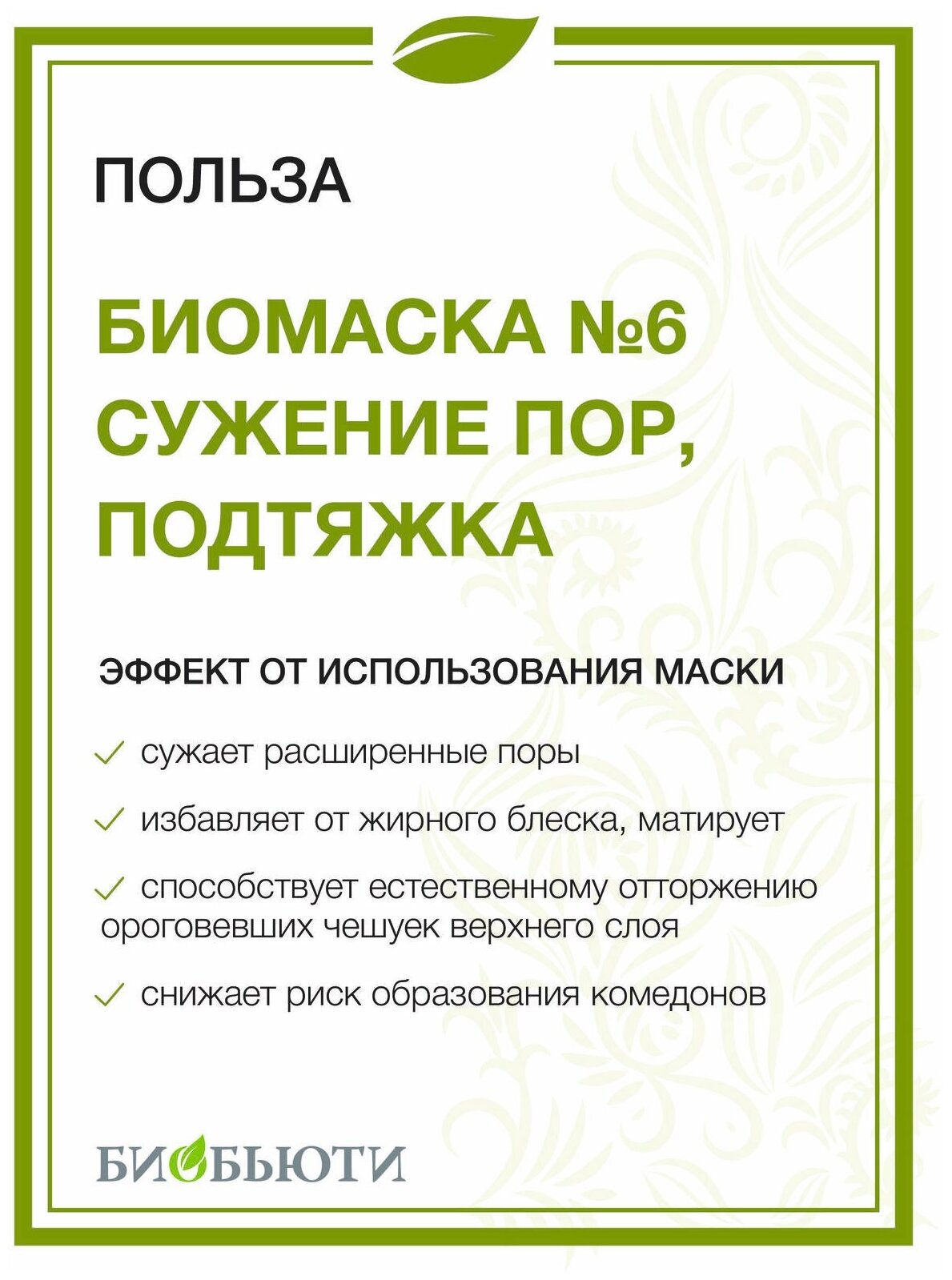 ПОЛЬЗА

БИОМАСКА №6 СУЖЕНИЕ ПОР, ПОДТЯЖКА

ЭФФЕКТ ОТ ИСПОЛЬЗОВАНИЯ МАСКИ

✓ сужает расширенные поры

✓ избавляет от жирного блеска, матирует

✓ способствует естественному отторжению ороговевших чешуек верхнего слоя

✓ снижает риск образования комедонов

БИОБЬЮТИ